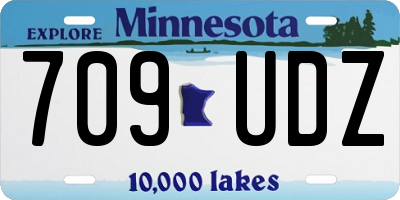 EXPLORE Minnesota

709 UDZ

10,000 lakes